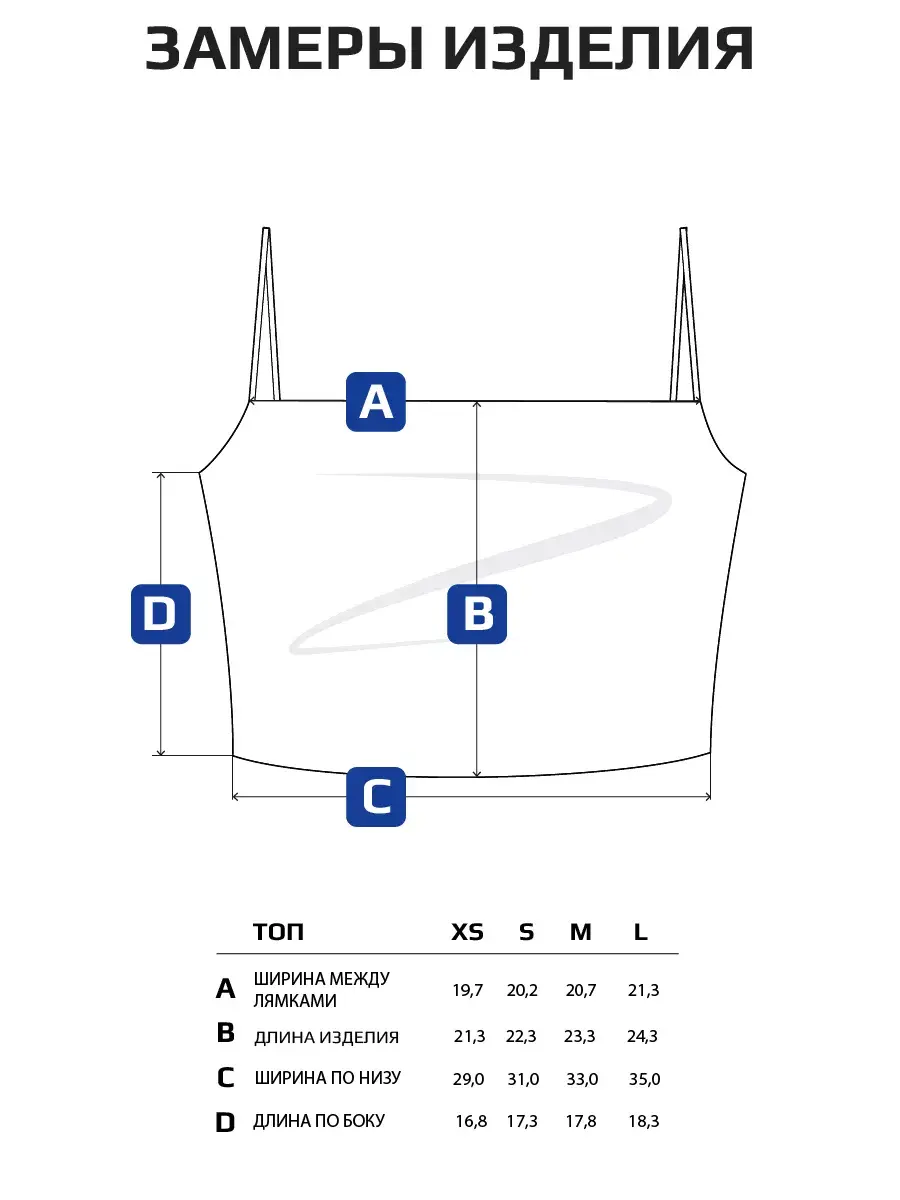 ЗАМЕРЫ ИЗДЕЛИЯ

A

D

B

C

| | ТОП | XS | S | M | L |
|---|---|---|---|---|---|
| A | ШИРИНА МЕЖДУ ЛЯМКАМИ | 19,7 | 20,2 | 20,7 | 21,3 |
| B | ДЛИНА ИЗДЕЛИЯ | 21,3 | 22,3 | 23,3 | 24,3 |
| C | ШИРИНА ПО НИЗУ | 29,0 | 31,0 | 33,0 | 35,0 |
| D | ДЛИНА ПО БОКУ | 16,8 | 17,3 | 17,8 | 18,3 |